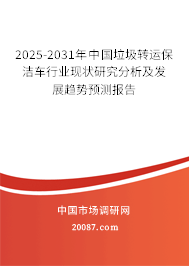 2025-2031年中国垃圾转运保洁车行业现状研究分析及发展趋势预测报告

中国市场调研网

20087.com